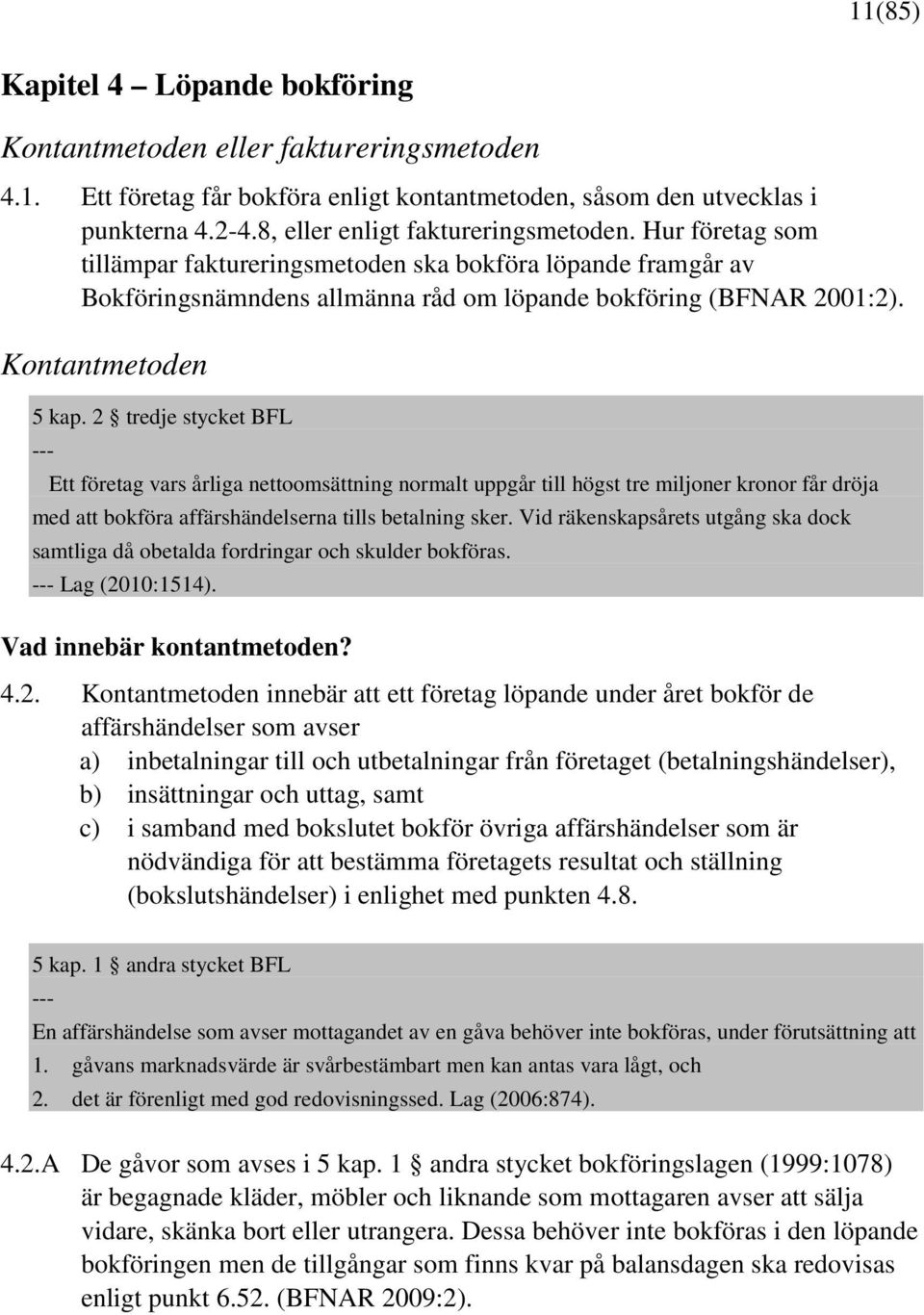 11(85)

Kapitel 4 – Löpande bokföring

Kontantmetoden eller faktureringsmetoden

4.1. Ett företag får bokföra enligt kontantmetoden, såsom den utvecklas i punkterna 4.2-4.8, eller enligt faktureringsmetoden. Hur företag som tillämpar faktureringsmetoden ska bokföra löpande framgår av Bokföringsnämndens allmänna råd om löpande bokföring (BFNAR 2001:2).

Kontantmetoden

5 kap. 2 § tredje stycket BFL
---
Ett företag vars årliga nettoomsättning normalt uppgår till högst tre miljoner kronor får dröja med att bokföra affärshändelserna tills betalning sker. Vid räkenskapsårets utgång ska dock samtliga då obetalda fordringar och skulder bokföras.
--- Lag (2010:1514).

Vad innebär kontantmetoden?

4.2. Kontantmetoden innebär att ett företag löpande under året bokför de affärshändelser som avser
a) inbetalningar till och utbetalningar från företaget (betalningshändelser),
b) insättningar och uttag, samt
c) i samband med bokslutet bokför övriga affärshändelser som är nödvändiga för att bestämma företagets resultat och ställning (bokslutshändelser) i enlighet med punkten 4.8.

5 kap. 1 § andra stycket BFL
---
En affärshändelse som avser mottagandet av en gåva behöver inte bokföras, under förutsättning att
1. gåvans marknadsvärde är svårbestämbart men kan antas vara lågt, och
2. det är förenligt med god redovisningssed. Lag (2006:874).

4.2.A De gåvor som avses i 5 kap. 1 § andra stycket bokföringslagen (1999:1078) är begagnade kläder, möbler och liknande som mottagaren avser att sälja vidare, skänka bort eller utrangera. Dessa behöver inte bokföras i den löpande bokföringen men de tillgångar som finns kvar på balansdagen ska redovisas enligt punkt 6.52. (BFNAR 2009:2).